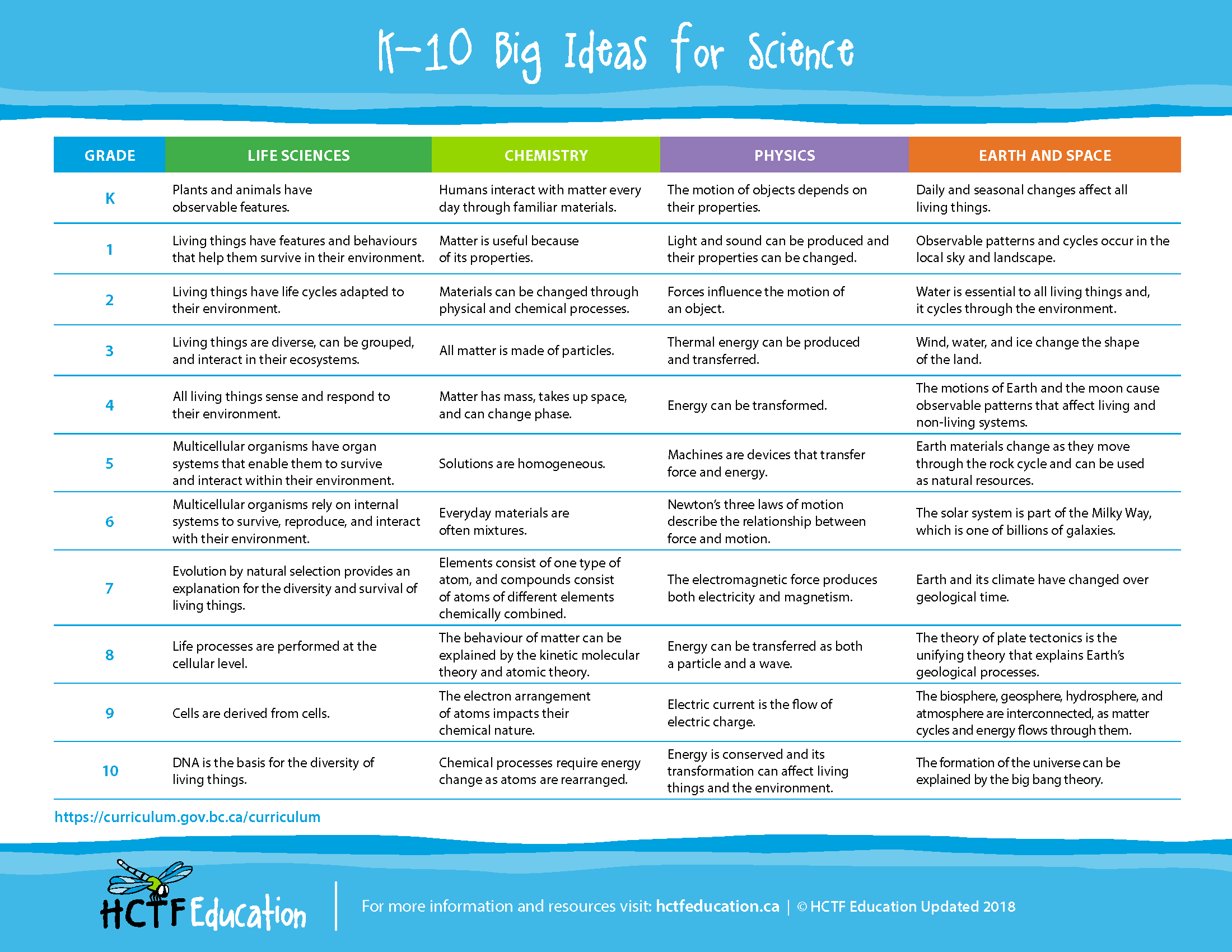 K-10 Big Ideas for Science

| GRADE | LIFE SCIENCES | CHEMISTRY | PHYSICS | EARTH AND SPACE |
|---|---|---|---|---|
| K | Plants and animals have observable features. | Humans interact with matter every day through familiar materials. | The motion of objects depends on their properties. | Daily and seasonal changes affect all living things. |
| 1 | Living things have features and behaviours that help them survive in their environment. | Matter is useful because of its properties. | Light and sound can be produced and their properties can be changed. | Observable patterns and cycles occur in the local sky and landscape. |
| 2 | Living things have life cycles adapted to their environment. | Materials can be changed through physical and chemical processes. | Forces influence the motion of an object. | Water is essential to all living things and, it cycles through the environment. |
| 3 | Living things are diverse, can be grouped, and interact in their ecosystems. | All matter is made of particles. | Thermal energy can be produced and transferred. | Wind, water, and ice change the shape of the land. |
| 4 | All living things sense and respond to their environment. | Matter has mass, takes up space, and can change phase. | Energy can be transformed. | The motions of Earth and the moon cause observable patterns that affect living and non-living systems. |
| 5 | Multicellular organisms have organ systems that enable them to survive and interact within their environment. | Solutions are homogeneous. | Machines are devices that transfer force and energy. | Earth materials change as they move through the rock cycle and can be used as natural resources. |
| 6 | Multicellular organisms rely on internal systems to survive, reproduce, and interact with their environment. | Everyday materials are often mixtures. | Newton's three laws of motion describe the relationship between force and motion. | The solar system is part of the Milky Way, which is one of billions of galaxies. |
| 7 | Evolution by natural selection provides an explanation for the diversity and survival of living things. | Elements consist of one type of atom, and compounds consist of atoms of different elements chemically combined. | The electromagnetic force produces both electricity and magnetism. | Earth and its climate have changed over geological time. |
| 8 | Life processes are performed at the cellular level. | The behaviour of matter can be explained by the kinetic molecular theory and atomic theory. | Energy can be transferred as both a particle and a wave. | The theory of plate tectonics is the unifying theory that explains Earth's geological processes. |
| 9 | Cells are derived from cells. | The electron arrangement of atoms impacts their chemical nature. | Electric current is the flow of electric charge. | The biosphere, geosphere, hydrosphere, and atmosphere are interconnected, as matter cycles and energy flows through them. |
| 10 | DNA is the basis for the diversity of living things. | Chemical processes require energy change as atoms are rearranged. | Energy is conserved and its transformation can affect living things and the environment. | The formation of the universe can be explained by the big bang theory. |

https://curriculum.gov.bc.ca/curriculum

HCTF Education

For more information and resources visit: hctfeducation.ca | © HCTF Education Updated 2018